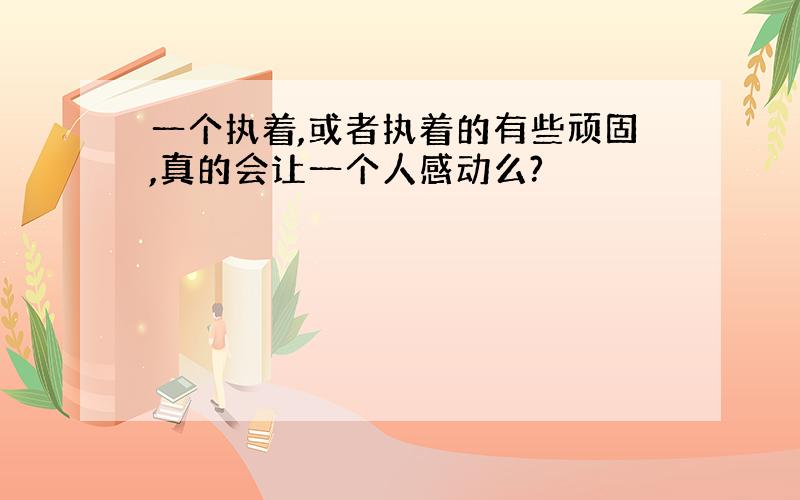 一个执着,或者执着的有些顽固,真的会让一个人感动么?